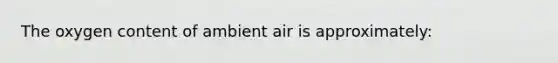 The oxygen content of ambient air is approximately: